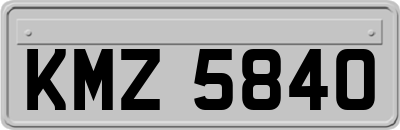 KMZ 5840